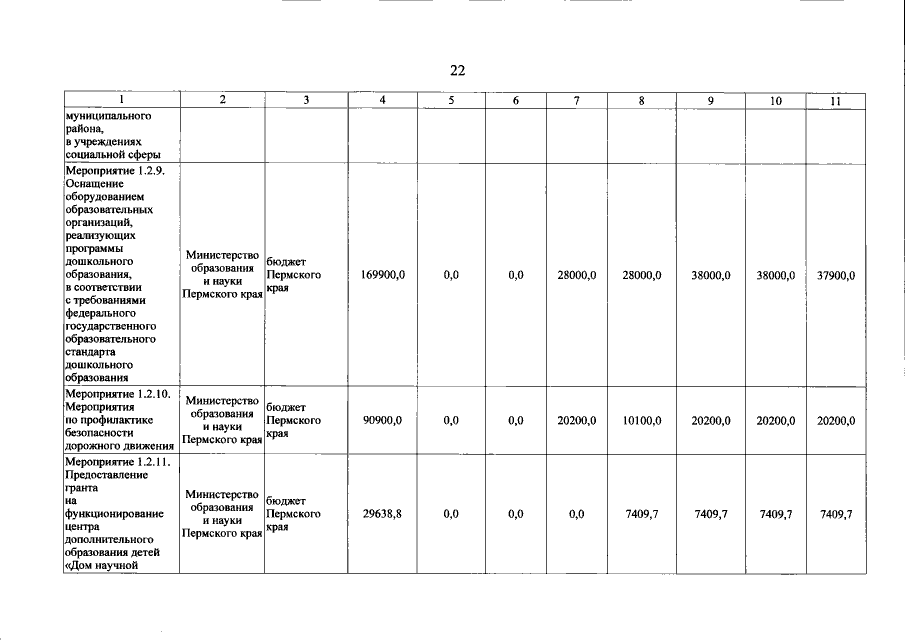 22

| 1 | 2 | 3 | 4 | 5 | 6 | 7 | 8 | 9 | 10 | 11 |
|---|---|---|---|---|---|---|---|---|---|---|
| муниципального района, в учреждениях социальной сферы | | | | | | | | | | |
| Мероприятие 1.2.9. Оснащение оборудованием образовательных организаций, реализующих программы дошкольного образования, в соответствии с требованиями федерального государственного образовательного стандарта дошкольного образования | Министерство образования и науки Пермского края | бюджет Пермского края | 169900,0 | 0,0 | 0,0 | 28000,0 | 28000,0 | 38000,0 | 38000,0 | 37900,0 |
| Мероприятие 1.2.10. Мероприятия по профилактике безопасности дорожного движения | Министерство образования и науки Пермского края | бюджет Пермского края | 90900,0 | 0,0 | 0,0 | 20200,0 | 10100,0 | 20200,0 | 20200,0 | 20200,0 |
| Мероприятие 1.2.11. Предоставление гранта на функционирование центра дополнительного образования детей «Дом научной | Министерство образования и науки Пермского края | бюджет Пермского края | 29638,8 | 0,0 | 0,0 | 0,0 | 7409,7 | 7409,7 | 7409,7 | 7409,7 |